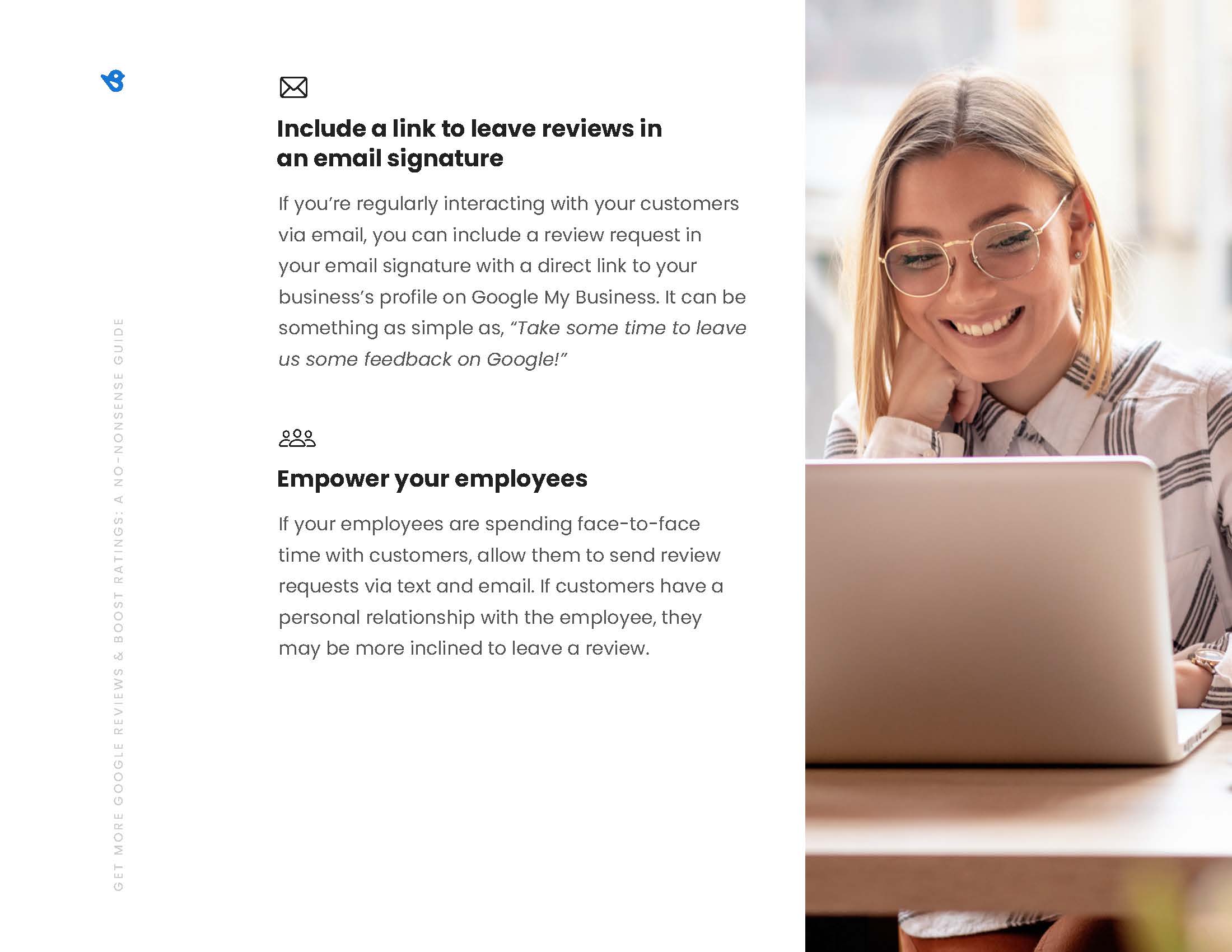 Include a link to leave reviews in an email signature

If you're regularly interacting with your customers via email, you can include a review request in your email signature with a direct link to your business's profile on Google My Business. It can be something as simple as, "Take some time to leave us some feedback on Google!"

Empower your employees

If your employees are spending face-to-face time with customers, allow them to send review requests via text and email. If customers have a personal relationship with the employee, they may be more inclined to leave a review.

GET MORE GOOGLE REVIEWS & BOOST RATINGS: A NO-NONSENSE GUIDE